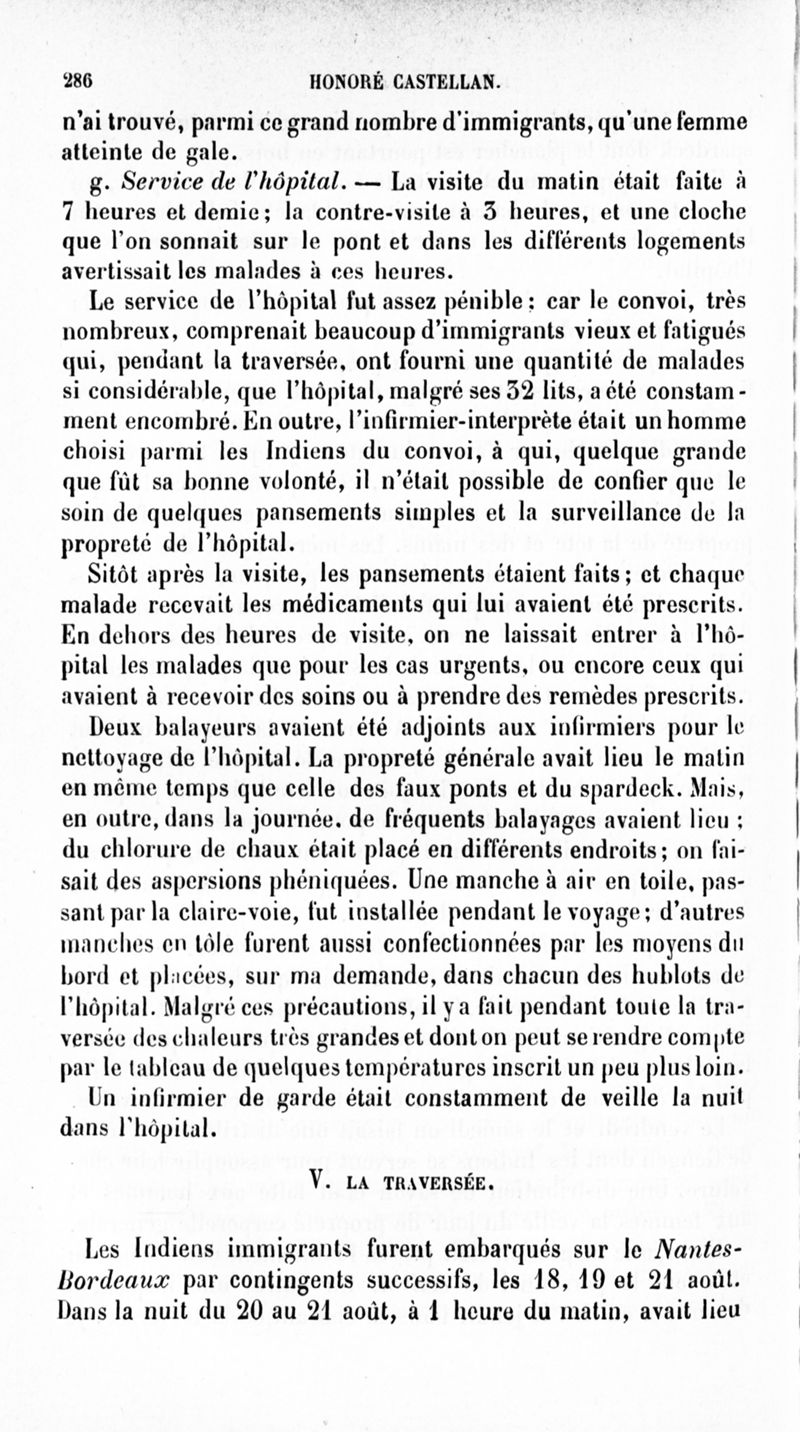 286 HONORÉ CASTELLAN.

n'ai trouvé, parmi ce grand nombre d'immigrants, qu'une femme atteinte de gale.

g. Service de l'hôpital. — La visite du matin était faite à 7 heures et demie; la contre-visite à 3 heures, et une cloche que l'on sonnait sur le pont et dans les différents logements avertissait les malades à ces heures.

Le service de l'hôpital fut assez pénible; car le convoi, très nombreux, comprenait beaucoup d'immigrants vieux et fatigués qui, pendant la traversée, ont fourni une quantité de malades si considérable, que l'hôpital, malgré ses 32 lits, a été constamment encombré. En outre, l'infirmier-interprète était un homme choisi parmi les Indiens du convoi, à qui, quelque grande que fût sa bonne volonté, il n'était possible de confier que le soin de quelques pansements simples et la surveillance de la propreté de l'hôpital.

Sitôt après la visite, les pansements étaient faits; et chaque malade recevait les médicaments qui lui avaient été prescrits. En dehors des heures de visite, on ne laissait entrer à l'hôpital les malades que pour les cas urgents, ou encore ceux qui avaient à recevoir des soins ou à prendre des remèdes prescrits.

Deux balayeurs avaient été adjoints aux infirmiers pour le nettoyage de l'hôpital. La propreté générale avait lieu le matin en même temps que celle des faux ponts et du spardeck. Mais, en outre, dans la journée, de fréquents balayages avaient lieu; du chlorure de chaux était placé en différents endroits; on faisait des aspersions phéniquées. Une manche à air en toile, passant par la claire-voie, fut installée pendant le voyage; d'autres manches en tôle furent aussi confectionnées par les moyens du bord et placées, sur ma demande, dans chacun des hublots de l'hôpital. Malgré ces précautions, il y a fait pendant toute la traversée des chaleurs très grandes et dont on peut se rendre compte par le tableau de quelques températures inscrit un peu plus loin.

Un infirmier de garde était constamment de veille la nuit dans l'hôpital.

V. LA TRAVERSÉE.

Les Indiens immigrants furent embarqués sur le Nantes-Bordeaux par contingents successifs, les 18, 19 et 21 août. Dans la nuit du 20 au 21 août, à 1 heure du matin, avait lieu